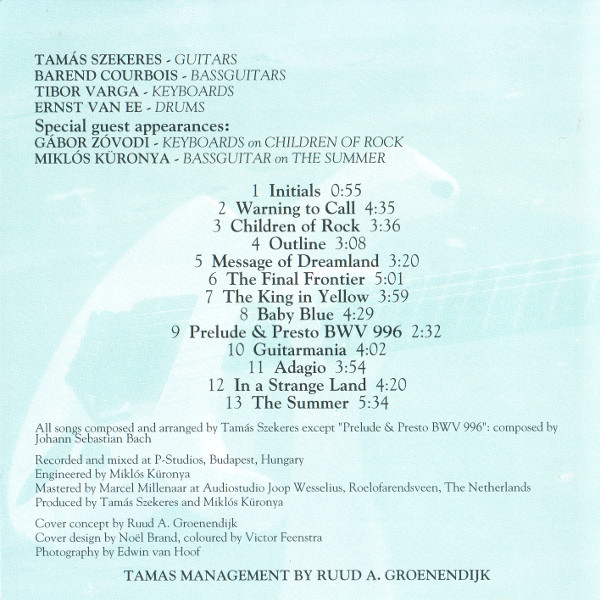 TAMÁS SZEKERES - GUITARS
BAREND COURBOIS - BASSGUITARS
TIBOR VARGA - KEYBOARDS
ERNST VAN EE - DRUMS

Special guest appearances:
GÁBOR ZÓVODI - KEYBOARDS on CHILDREN OF ROCK
MIKLÓS KÜRONYA - BASSGUITAR on THE SUMMER

1 Initials 0:55
2 Warning to Call 4:35
3 Children of Rock 3:36
4 Outline 3:08
5 Message of Dreamland 3:20
6 The Final Frontier 5:01
7 The King in Yellow 3:59
8 Baby Blue 4:29
9 Prelude & Presto BWV 996 2:32
10 Guitarmania 4:02
11 Adagio 3:54
12 In a Strange Land 4:20
13 The Summer 5:34

All songs composed and arranged by Tamás Szekeres except "Prelude & Presto BWV 996": composed by Johann Sebastian Bach

Recorded and mixed at P-Studios, Budapest, Hungary
Engineered by Miklós Küronya
Mastered by Marcel Millenaar at Audiostudio Joop Wesselius, Roelofarendsveen, The Netherlands
Produced by Tamás Szekeres and Miklós Küronya

Cover concept by Ruud A. Groenendijk
Cover design by Noël Brand, coloured by Victor Feenstra
Photography by Edwin van Hoof

TAMAS MANAGEMENT BY RUUD A. GROENENDIJK